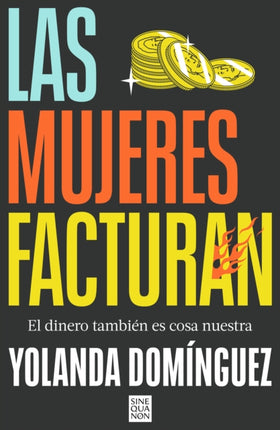 LAS
MUJERES
FACTURAN

El dinero también es cosa nuestra

YOLANDA DOMÍNGUEZ

SINE
QUA
NON